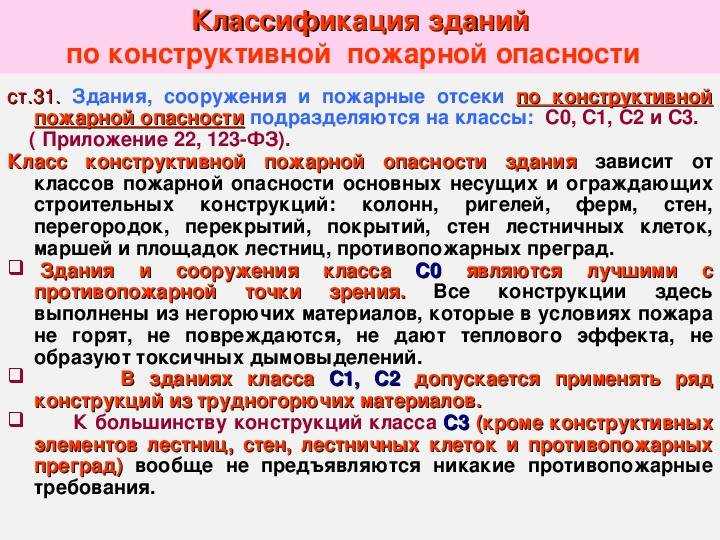 Классификация зданий
по конструктивной пожарной опасности

ст.31. Здания, сооружения и пожарные отсеки по конструктивной пожарной опасности подразделяются на классы: С0, С1, С2 и С3. ( Приложение 22, 123-ФЗ).

Класс конструктивной пожарной опасности здания зависит от классов пожарной опасности основных несущих и ограждающих строительных конструкций: колонн, ригелей, ферм, стен, перегородок, перекрытий, покрытий, стен лестничных клеток, маршей и площадок лестниц, противопожарных преград.

❑ Здания и сооружения класса С0 являются лучшими с противопожарной точки зрения. Все конструкции здесь выполнены из негорючих материалов, которые в условиях пожара не горят, не повреждаются, не дают теплового эффекта, не образуют токсичных дымовыделений.

❑ В зданиях класса С1, С2 допускается применять ряд конструкций из трудногорючих материалов.

❑ К большинству конструкций класса С3 (кроме конструктивных элементов лестниц, стен, лестничных клеток и противопожарных преград) вообще не предъявляются никакие противопожарные требования.